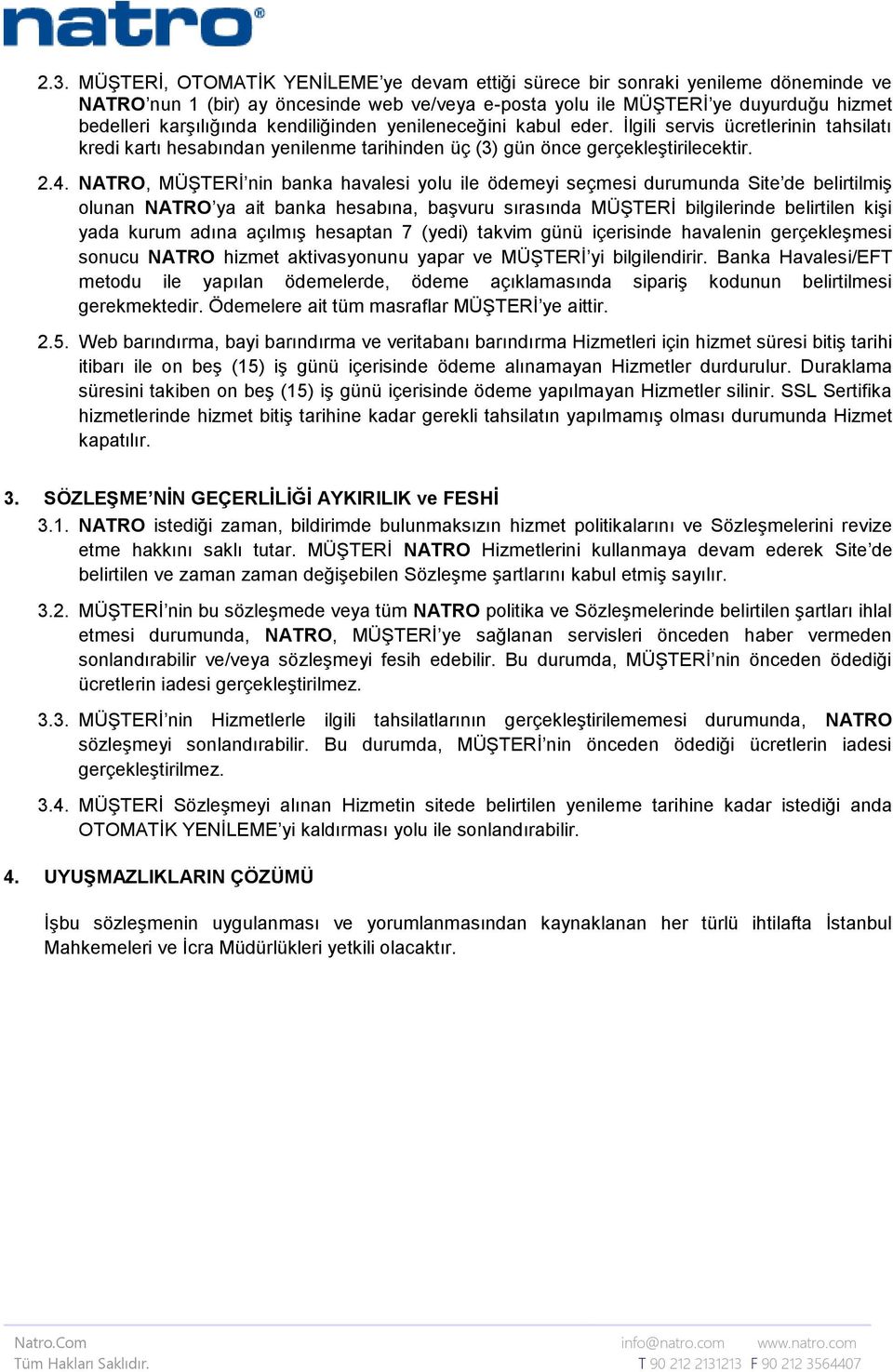 natro®

2.3. MÜŞTERİ, OTOMATİK YENİLEME'ye devam ettiği sürece bir sonraki yenileme döneminde ve NATRO'nun 1 (bir) ay öncesinde web ve/veya e-posta yolu ile MÜŞTERİ'ye duyurduğu hizmet bedelleri karşılığında kendiliğinden yenileneceğini kabul eder. İlgili servis ücretlerinin tahsilatı kredi kartı hesabından yenilenme tarihinden üç (3) gün önce gerçekleştirilecektir.

2.4. NATRO, MÜŞTERİ'nin banka havalesi yolu ile ödemeyi seçmesi durumunda Site'de belirtilmiş olunan NATRO'ya ait banka hesabına, başvuru sırasında MÜŞTERİ bilgilerinde belirtilen kişi yada kurum adına açılmış hesaptan 7 (yedi) takvim günü içerisinde havalenin gerçekleşmesi sonucu NATRO hizmet aktivasyonunu yapar ve MÜŞTERİ'yi bilgilendirir. Banka Havalesi/EFT metodu ile yapılan ödemelerde, ödeme açıklamasında sipariş kodunun belirtilmesi gerekmektedir. Ödemelere ait tüm masraflar MÜŞTERİ'ye aittir.

2.5. Web barındırma, bayi barındırma ve veritabanı barındırma Hizmetleri için hizmet süresi bitiş tarihi itibarı ile on beş (15) iş günü içerisinde ödeme alınamayan Hizmetler durdurulur. Duraklama süresini takiben on beş (15) iş günü içerisinde ödeme yapılmayan Hizmetler silinir. SSL Sertifika hizmetlerinde hizmet bitiş tarihine kadar gerekli tahsilatın yapılmamış olması durumunda Hizmet kapatılır.

3. SÖZLEŞME'NİN GEÇERLİLİĞİ AYKIRILIK ve FESHİ

3.1. NATRO istediği zaman, bildirimde bulunmaksızın hizmet politikalarını ve Sözleşmelerini revize etme hakkını saklı tutar. MÜŞTERİ NATRO Hizmetlerini kullanmaya devam ederek Site'de belirtilen ve zaman zaman değişebilen Sözleşme şartlarını kabul etmiş sayılır.

3.2. MÜŞTERİ'nin bu sözleşmede veya tüm NATRO politika ve Sözleşmelerinde belirtilen şartları ihlal etmesi durumunda, NATRO, MÜŞTERİ'ye sağlanan servisleri önceden haber vermeden sonlandırabilir ve/veya sözleşmeyi fesih edebilir. Bu durumda, MÜŞTERİ'nin önceden ödediği ücretlerin iadesi gerçekleştirilmez.

3.3. MÜŞTERİ'nin Hizmetlerle ilgili tahsilatlarının gerçekleştirilememesi durumunda, NATRO sözleşmeyi sonlandırabilir. Bu durumda, MÜŞTERİ'nin önceden ödediği ücretlerin iadesi gerçekleştirilmez.

3.4. MÜŞTERİ Sözleşmeyi alınan Hizmetin sitede belirtilen yenileme tarihine kadar istediği anda OTOMATİK YENİLEME'yi kaldırması yolu ile sonlandırabilir.

4. UYUŞMAZLIKLARIN ÇÖZÜMÜ

İşbu sözleşmenin uygulanması ve yorumlanmasından kaynaklanan her türlü ihtilafta İstanbul Mahkemeleri ve İcra Müdürlükleri yetkili olacaktır.

Natro.Com
Tüm Hakları Saklıdır.
info@natro.com www.natro.com
T 90 212 2131213 F 90 212 3564407